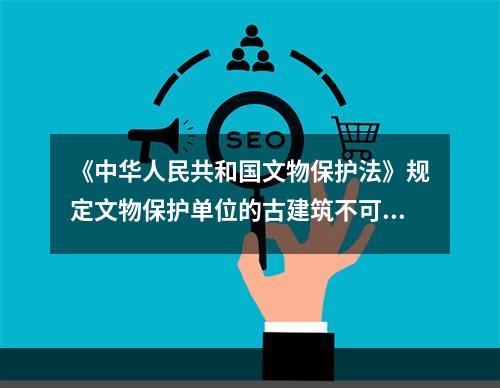 SEO

《中华人民共和国文物保护法》规定文物保护单位的古建筑不可...